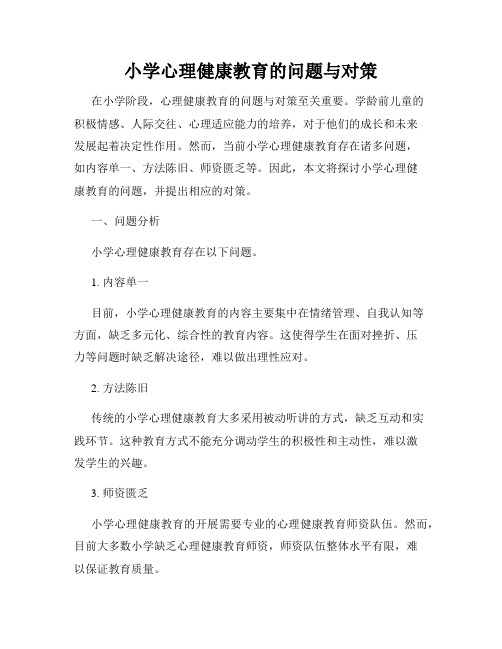 小学心理健康教育的问题与对策

在小学阶段，心理健康教育的问题与对策至关重要。学龄前儿童的积极情感、人际交往、心理适应能力的培养，对于他们的成长和未来发展起着决定性作用。然而，当前小学心理健康教育存在诸多问题，如内容单一、方法陈旧、师资匮乏等。因此，本文将探讨小学心理健康教育的问题，并提出相应的对策。

一、问题分析

小学心理健康教育存在以下问题。

1. 内容单一

目前，小学心理健康教育的内容主要集中在情绪管理、自我认知等方面，缺乏多元化、综合性的教育内容。这使得学生在面对挫折、压力等问题时缺乏解决途径，难以做出理性应对。

2. 方法陈旧

传统的小学心理健康教育大多采用被动听讲的方式，缺乏互动和实践环节。这种教育方式不能充分调动学生的积极性和主动性，难以激发学生的兴趣。

3. 师资匮乏

小学心理健康教育的开展需要专业的心理健康教育师资队伍。然而，目前大多数小学缺乏心理健康教育师资，师资队伍整体水平有限，难以保证教育质量。